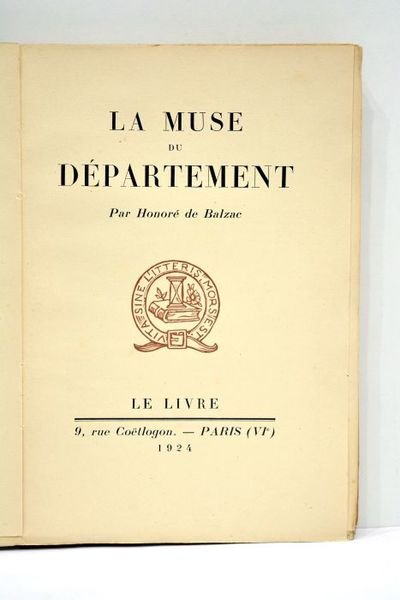 LA MUSE
DU
DÉPARTEMENT

Par Honoré de Balzac

VITA SINE LITTERIS MORS EST

LE LIVRE

9, rue Coëtlogon. — PARIS (VIe)
1924